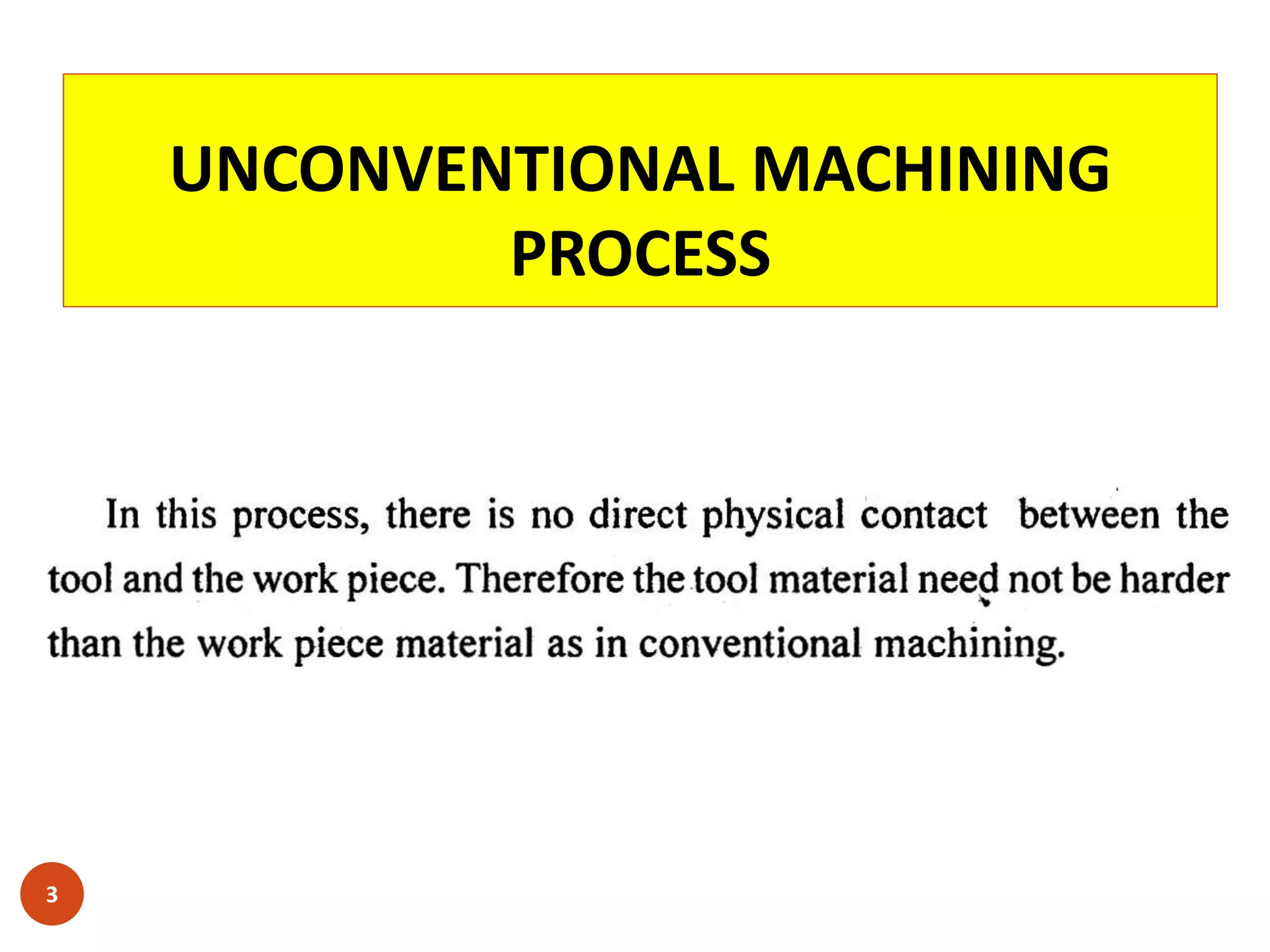 UNCONVENTIONAL MACHINING PROCESS

In this process, there is no direct physical contact between the tool and the work piece. Therefore the tool material need not be harder than the work piece material as in conventional machining.

3